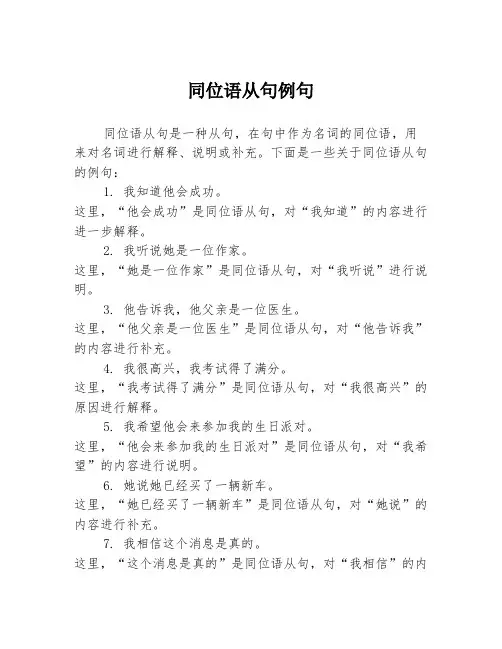 同位语从句例句

同位语从句是一种从句，在句中作为名词的同位语，用来对名词进行解释、说明或补充。下面是一些关于同位语从句的例句：

1. 我知道他会成功。
这里，“他会成功”是同位语从句，对“我知道”的内容进行进一步解释。

2. 我听说她是一位作家。
这里，“她是一位作家”是同位语从句，对“我听说”进行说明。

3. 他告诉我，他父亲是一位医生。
这里，“他父亲是一位医生”是同位语从句，对“他告诉我”的内容进行补充。

4. 我很高兴，我考试得了满分。
这里，“我考试得了满分”是同位语从句，对“我很高兴”的原因进行解释。

5. 我希望他会来参加我的生日派对。
这里，“他会来参加我的生日派对”是同位语从句，对“我希望”的内容进行说明。

6. 她说她已经买了一辆新车。
这里，“她已经买了一辆新车”是同位语从句，对“她说”的内容进行补充。

7. 我相信这个消息是真的。
这里，“这个消息是真的”是同位语从句，对“我相信”的内